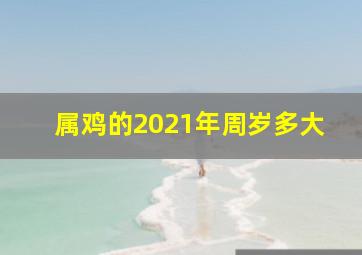 属鸡的2021年周岁多大